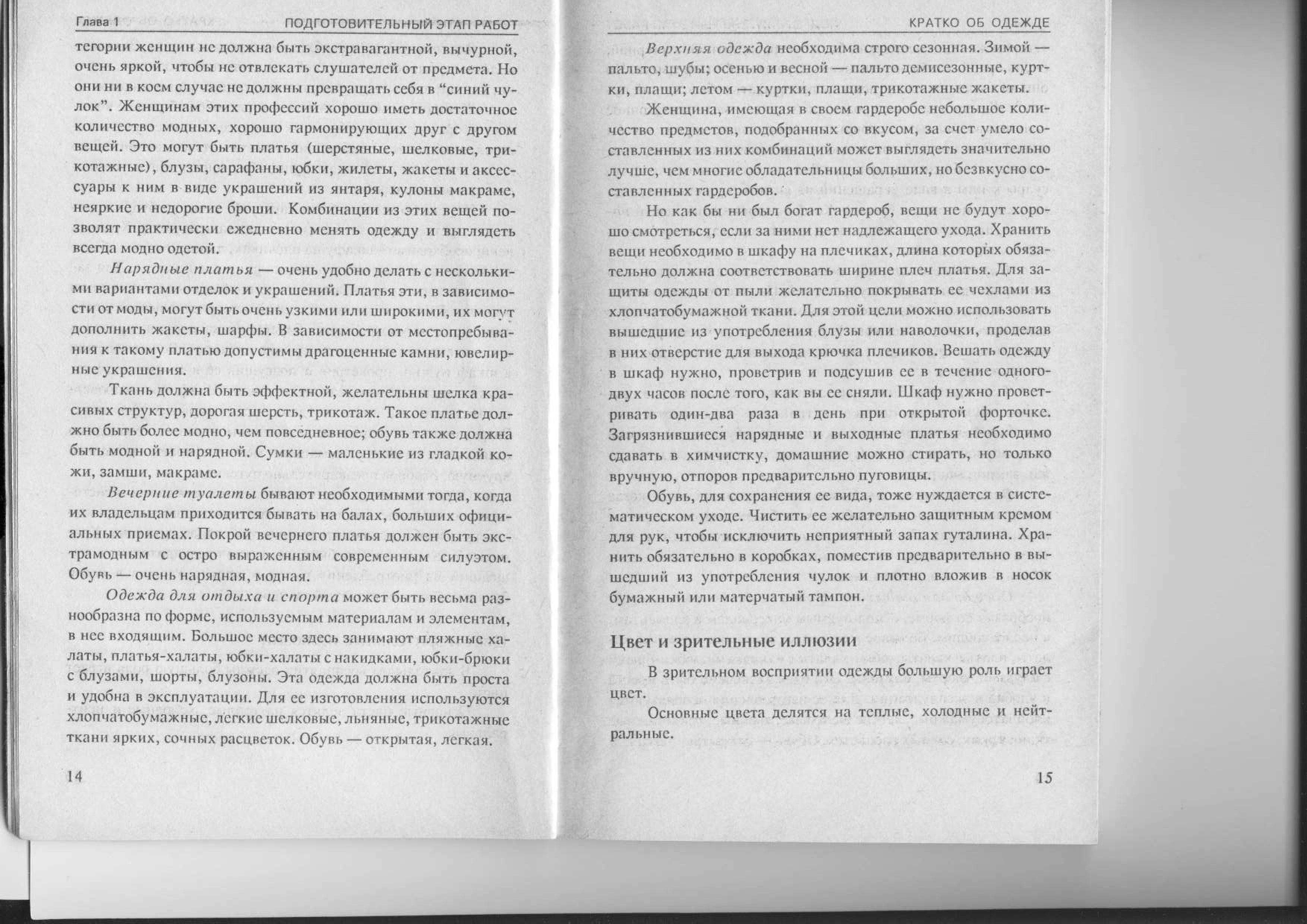 Глава 1 ПОДГОТОВИТЕЛЬНЫЙ ЭТАП РАБОТ

тегории женщин не должна быть экстравагантной, вычурной, очень яркой, чтобы не отвлекать слушателей от предмета. Но они ни в коем случае не должны превращать себя в “синий чулок”. Женщинам этих профессий хорошо иметь достаточное количество модных, хорошо гармонирующих друг с другом вещей. Это могут быть платья (шерстяные, шелковые, трикотажные), блузы, сарафаны, юбки, жилеты, жакеты и аксессуары к ним в виде украшений из янтаря, кулоны макраме, неяркие и недорогие броши. Комбинации из этих вещей позволят практически ежедневно менять одежду и выглядеть всегда модно одетой.

Нарядные платья — очень удобно делать с несколькими вариантами отделок и украшений. Платья эти, в зависимости от моды, могут быть очень узкими или широкими, их могут дополнить жакеты, шарфы. В зависимости от местопребывания к такому платью допустимы драгоценные камни, ювелирные украшения.

Ткань должна быть эффектной, желательны шелка красивых структур, дорогая шерсть, трикотаж. Такое платье должно быть более модно, чем повседневное; обувь также должна быть модной и нарядной. Сумки — маленькие из гладкой кожи, замши, макраме.

Вечерние туалеты бывают необходимыми тогда, когда их владельцам приходится бывать на балах, больших официальных приемах. Покрой вечернего платья должен быть экстрамодным с остро выраженным современным силуэтом. Обувь — очень нарядная, модная.

Одежда для отдыха и спорта может быть весьма разнообразна по форме, используемым материалам и элементам, в нее входящим. Большое место здесь занимают пляжные халаты, платья-халаты, юбки-халаты с накидками, юбки-брюки с блузами, шорты, блузоны. Эта одежда должна быть проста и удобна в эксплуатации. Для ее изготовления используются хлопчатобумажные, легкие шелковые, льняные, трикотажные ткани ярких, сочных расцветок. Обувь — открытая, легкая.

14

КРАТКО ОБ ОДЕЖДЕ

Верхняя одежда необходима строго сезонная. Зимой — пальто, шубы; осенью и весной — пальто демисезонные, куртки, плащи; летом — куртки, плащи, трикотажные жакеты.

Женщина, имеющая в своем гардеробе небольшое количество предметов, подобранных со вкусом, за счет умело составленных из них комбинаций может выглядеть значительно лучше, чем многие обладательницы больших, но безвкусно составленных гардеробов.

Но как бы ни был богат гардероб, вещи не будут хорошо смотреться, если за ними нет надлежащего ухода. Хранить вещи необходимо в шкафу на плечиках, длина которых обязательно должна соответствовать ширине плеч платья. Для защиты одежды от пыли желательно покрывать ее чехлами из хлопчатобумажной ткани. Для этой цели можно использовать вышедшие из употребления блузы или наволочки, проделав в них отверстие для выхода крючка плечиков. Вешать одежду в шкаф нужно, проветрив и подсушив ее в течение одного-двух часов после того, как вы ее сняли. Шкаф нужно проветривать один-два раза в день при открытой форточке. Загрязнившиеся нарядные и выходные платья необходимо сдавать в химчистку, домашние можно стирать, но только вручную, отпоров предварительно пуговицы.

Обувь, для сохранения ее вида, тоже нуждается в систематическом уходе. Чистить ее желательно защитным кремом для рук, чтобы исключить неприятный запах гуталина. Хранить обязательно в коробках, поместив предварительно в вышедший из употребления чулок и плотно вложив в носок бумажный или матерчатый тампон.

Цвет и зрительные иллюзии

В зрительном восприятии одежды большую роль играет цвет.

Основные цвета делятся на теплые, холодные и нейтральные.

15